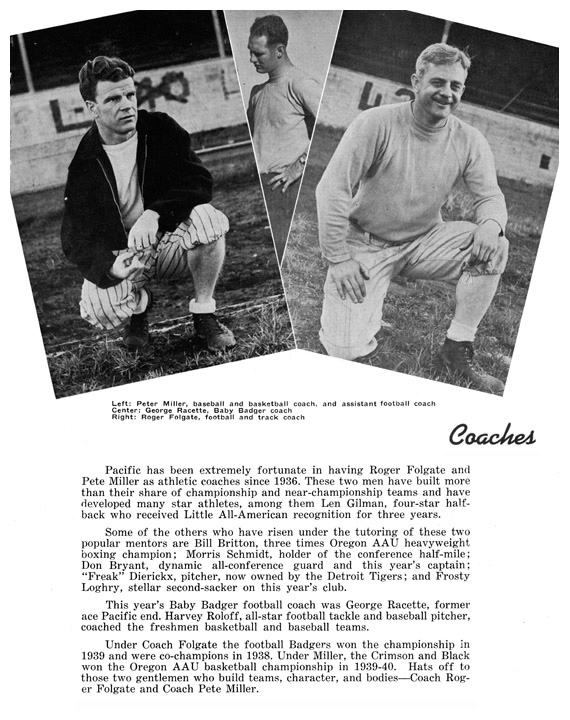 Left: Peter Miller, baseball and basketball coach, and assistant football coach
Center: George Racette, Baby Badger coach
Right: Roger Folgate, football and track coach

Coaches

Pacific has been extremely fortunate in having Roger Folgate and Pete Miller as athletic coaches since 1936. These two men have built more than their share of championship and near-championship teams and have developed many star athletes, among them Len Gilman, four-star halfback who received Little All-American recognition for three years.

Some of the others who have risen under the tutoring of these two popular mentors are Bill Britton, three times Oregon AAU heavyweight boxing champion; Morris Schmidt, holder of the conference half-mile; Don Bryant, dynamic all-conference guard and this year's captain; "Freak" Dierickx, pitcher, now owned by the Detroit Tigers; and Frosty Loghry, stellar second-sacker on this year's club.

This year's Baby Badger football coach was George Racette, former ace Pacific end. Harvey Roloff, all-star football tackle and baseball pitcher, coached the freshmen basketball and baseball teams.

Under Coach Folgate the football Badgers won the championship in 1939 and were co-champions in 1938. Under Miller, the Crimson and Black won the Oregon AAU basketball championship in 1939-40. Hats off to those two gentlemen who build teams, character, and bodies—Coach Roger Folgate and Coach Pete Miller.